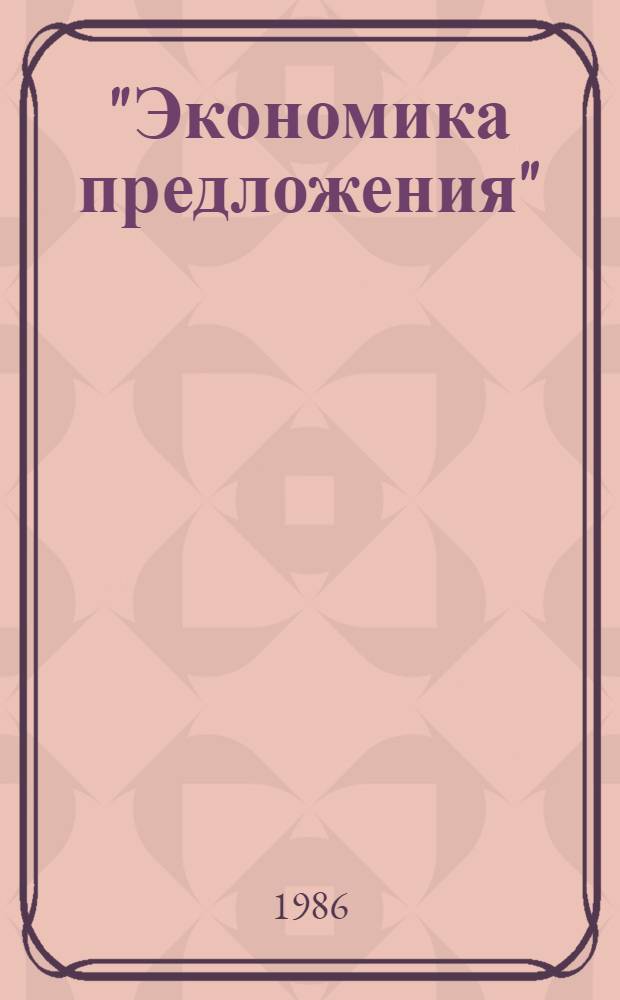 "Экономика предложения"

1986